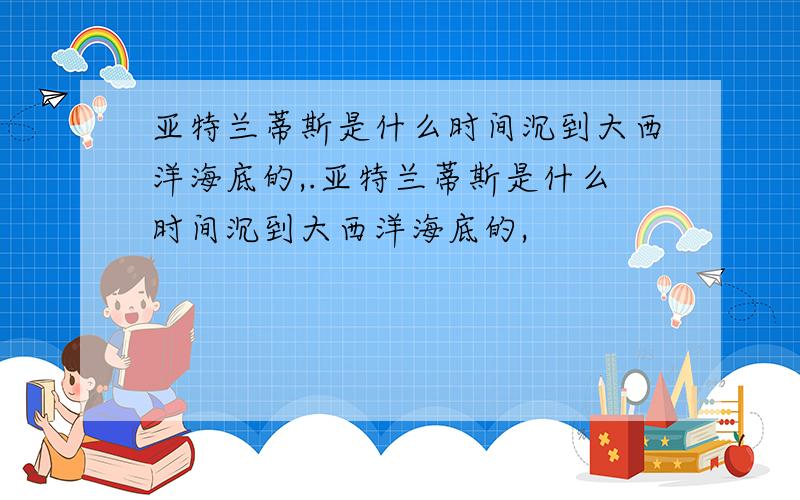 亚特兰蒂斯是什么时间沉到大西洋海底的,.亚特兰蒂斯是什么时间沉到大西洋海底的,